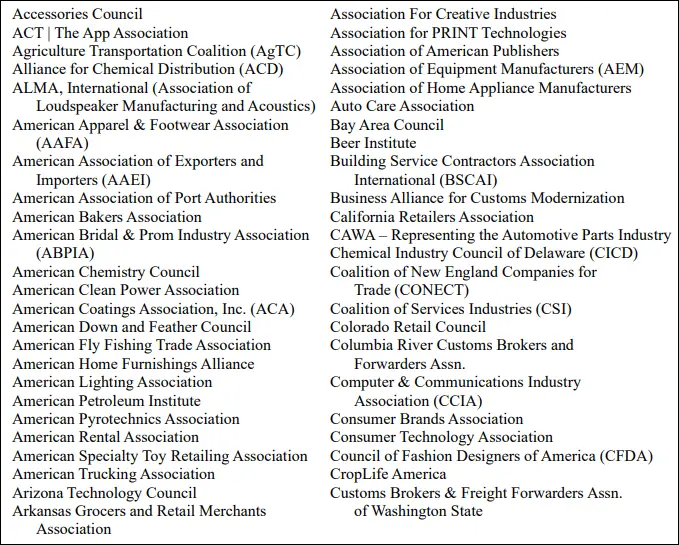 Accessories Council
ACT | The App Association
Agriculture Transportation Coalition (AgTC)
Alliance for Chemical Distribution (ACD)
ALMA, International (Association of Loudspeaker Manufacturing and Acoustics)
American Apparel & Footwear Association (AAFA)
American Association of Exporters and Importers (AAEI)
American Association of Port Authorities
American Bakers Association
American Bridal & Prom Industry Association (ABPIA)
American Chemistry Council
American Clean Power Association
American Coatings Association, Inc. (ACA)
American Down and Feather Council
American Fly Fishing Trade Association
American Home Furnishings Alliance
American Lighting Association
American Petroleum Institute
American Pyrotechnics Association
American Rental Association
American Specialty Toy Retailing Association
American Trucking Association
Arizona Technology Council
Arkansas Grocers and Retail Merchants Association

Association For Creative Industries
Association for PRINT Technologies
Association of American Publishers
Association of Equipment Manufacturers (AEM)
Association of Home Appliance Manufacturers
Auto Care Association
Bay Area Council
Beer Institute
Building Service Contractors Association International (BSCAI)
Business Alliance for Customs Modernization
California Retailers Association
CAWA – Representing the Automotive Parts Industry
Chemical Industry Council of Delaware (CICD)
Coalition of New England Companies for Trade (CONECT)
Coalition of Services Industries (CSI)
Colorado Retail Council
Columbia River Customs Brokers and Forwarders Assn.
Computer & Communications Industry Association (CCIA)
Consumer Brands Association
Consumer Technology Association
Council of Fashion Designers of America (CFDA)
CropLife America
Customs Brokers & Freight Forwarders Assn. of Washington State